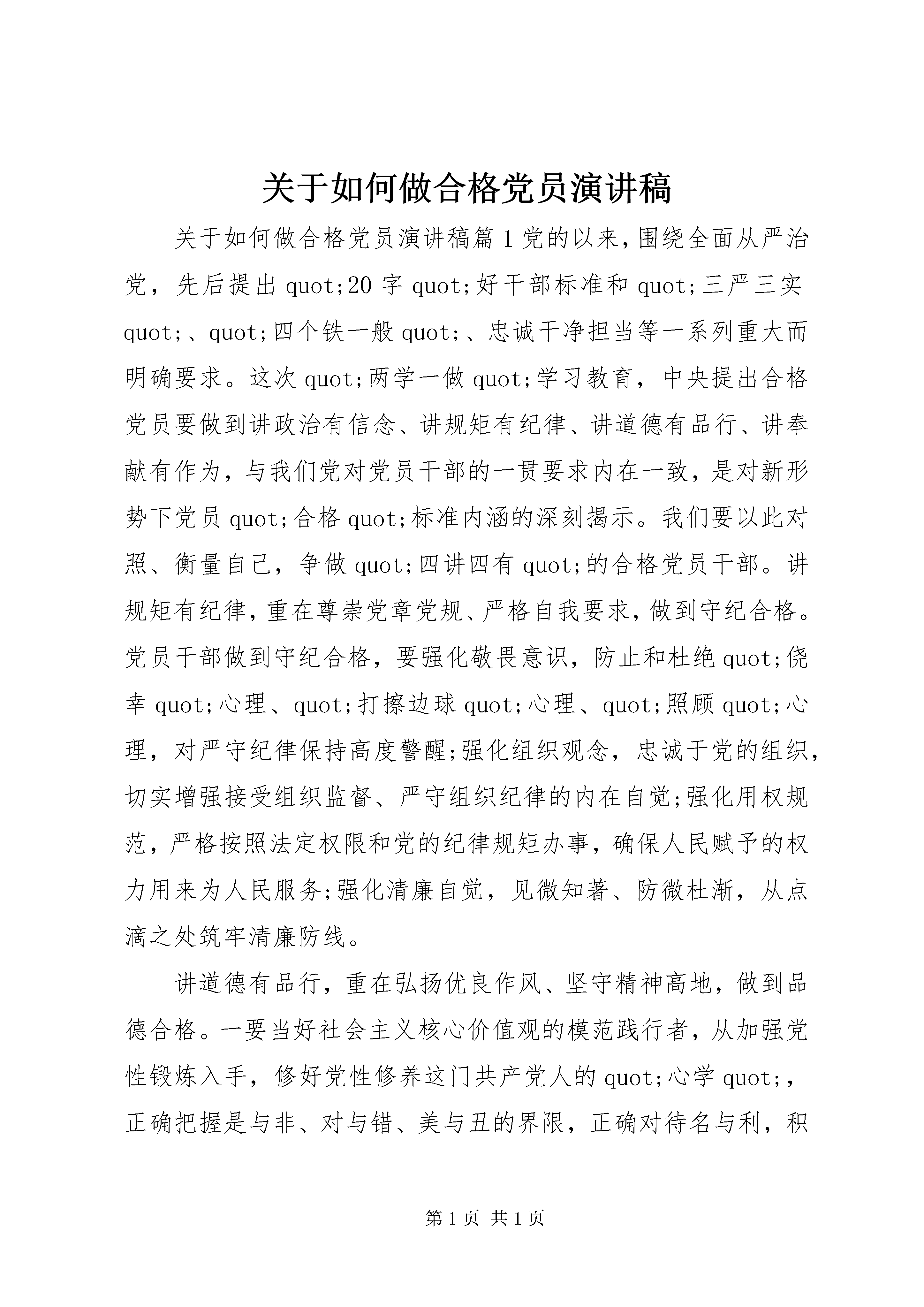 关于如何做合格党员演讲稿

关于如何做合格党员演讲稿篇1党的以来，围绕全面从严治党，先后提出quot;20字quot;好干部标准和quot;三严三实quot;、quot;四个铁一般quot;、忠诚干净担当等一系列重大而明确要求。这次quot;两学一做quot;学习教育，中央提出合格党员要做到讲政治有信念、讲规矩有纪律、讲道德有品行、讲奉献有作为，与我们党对党员干部的一贯要求内在一致，是对新形势下党员quot;合格quot;标准内涵的深刻揭示。我们要以此对照、衡量自己，争做quot;四讲四有quot;的合格党员干部。讲规矩有纪律，重在尊崇党章党规、严格自我要求，做到守纪合格。党员干部做到守纪合格，要强化敬畏意识，防止和杜绝quot;侥幸quot;心理、quot;打擦边球quot;心理、quot;照顾quot;心理，对严守纪律保持高度警醒;强化组织观念，忠诚于党的组织，切实增强接受组织监督、严守组织纪律的内在自觉;强化用权规范，严格按照法定权限和党的纪律规矩办事，确保人民赋予的权力用来为人民服务;强化清廉自觉，见微知著、防微杜渐，从点滴之处筑牢清廉防线。

讲道德有品行，重在弘扬优良作风、坚守精神高地，做到品德合格。一要当好社会主义核心价值观的模范践行者，从加强党性锻炼入手，修好党性修养这门共产党人的quot;心学quot;，正确把握是与非、对与错、美与丑的界限，正确对待名与利，积

第1页 共1页